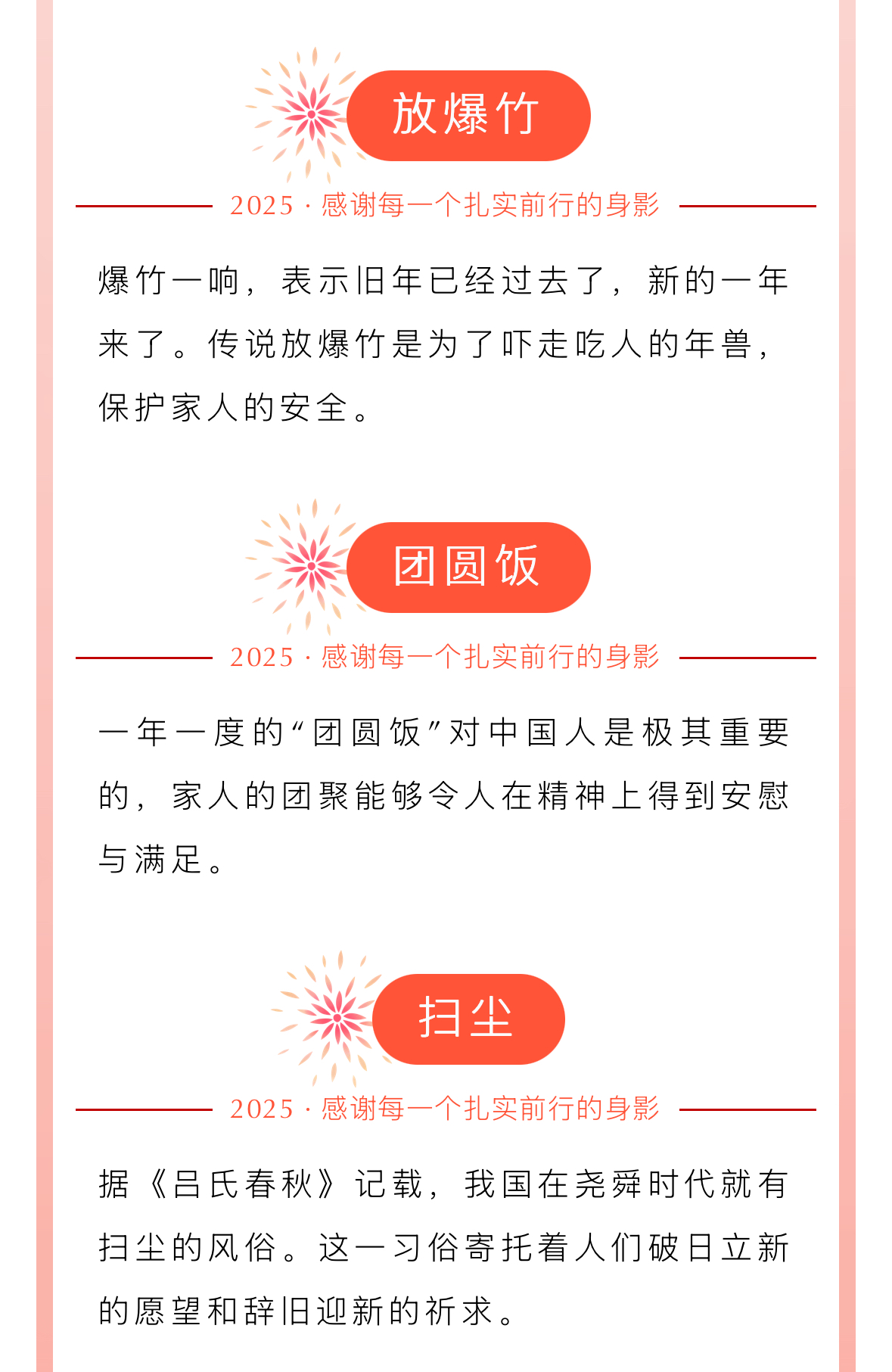 放爆竹

2025 · 感谢每一个扎实前行的身影

爆竹一响，表示旧年已经过去了，新的一年来了。传说放爆竹是为了吓走吃人的年兽，保护家人的安全。

团圆饭

2025 · 感谢每一个扎实前行的身影

一年一度的“团圆饭”对中国人是极其重要的，家人的团聚能够令人在精神上得到安慰与满足。

扫尘

2025 · 感谢每一个扎实前行的身影

据《吕氏春秋》记载，我国在尧舜时代就有扫尘的风俗。这一习俗寄托着人们破日立新的愿望和辞旧迎新的祈求。